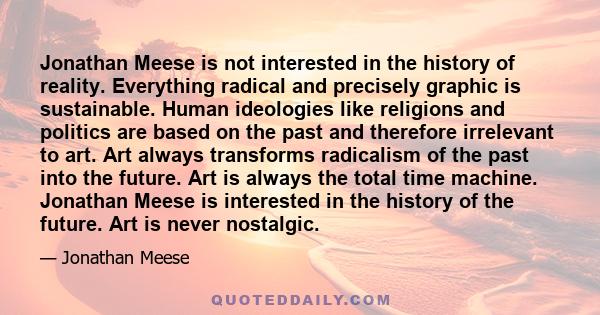 Jonathan Meese is not interested in the history of reality. Everything radical and precisely graphic is sustainable. Human ideologies like religions and politics are based on the past and therefore irrelevant to art. Art always transforms radicalism of the past into the future. Art is always the total time machine. Jonathan Meese is interested in the history of the future. Art is never nostalgic.

— Jonathan Meese

QUOTEDDAILY.COM